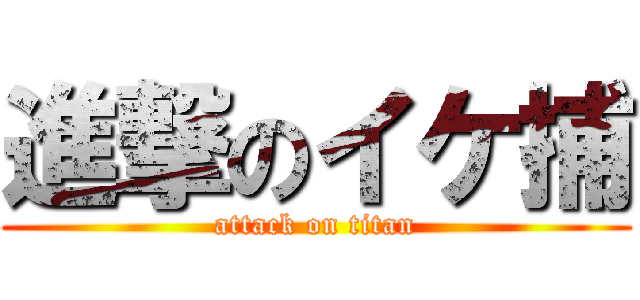 進撃のイケ捕
attack on titan